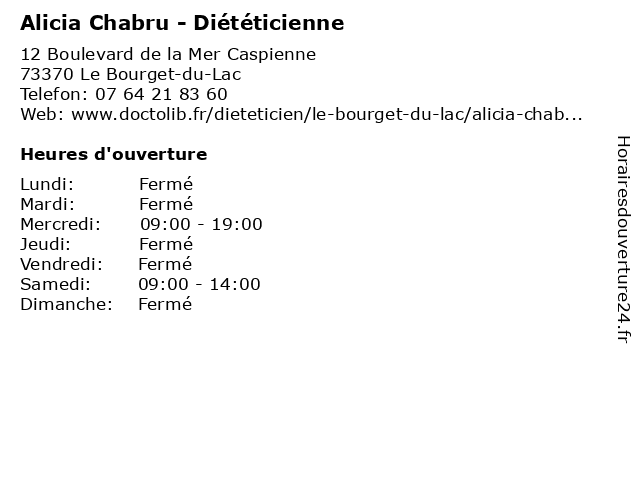 Alicia Chabru - Diététicienne

12 Boulevard de la Mer Caspienne
73370 Le Bourget-du-Lac
Telefon: 07 64 21 83 60
Web: www.doctolib.fr/dieteticien/le-bourget-du-lac/alicia-chab...

Heures d'ouverture

Lundi: Fermé
Mardi: Fermé
Mercredi: 09:00 - 19:00
Jeudi: Fermé
Vendredi: Fermé
Samedi: 09:00 - 14:00
Dimanche: Fermé

Horairesdouverture24.fr